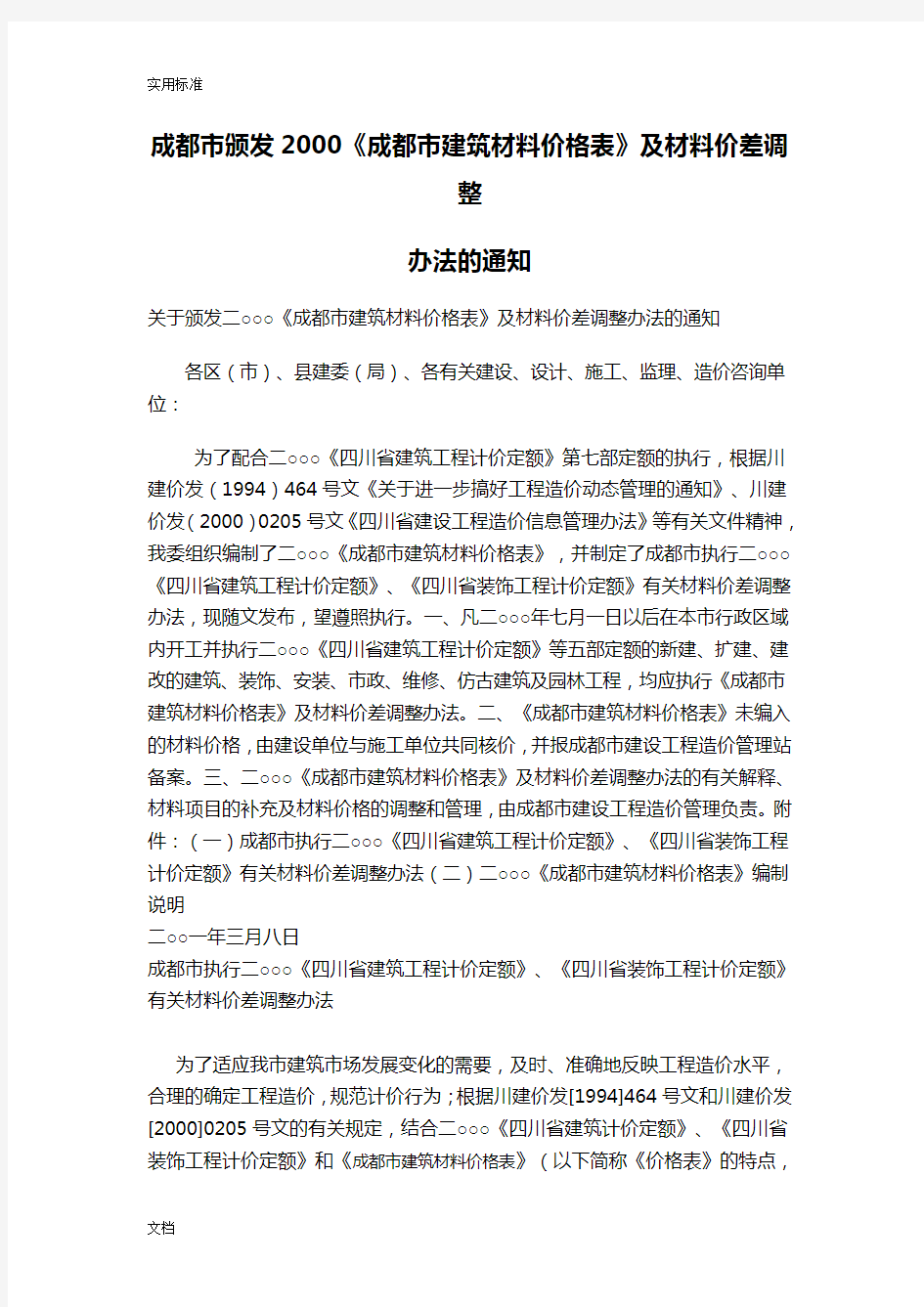 实用标准

成都市颁发2000《成都市建筑材料价格表》及材料价差调整

办法的通知

关于颁发二○○○《成都市建筑材料价格表》及材料价差调整办法的通知

各区（市）、县建委（局）、各有关建设、设计、施工、监理、造价咨询单位：

为了配合二○○○《四川省建筑工程计价定额》第七部定额的执行，根据川建价发（1994）464号文《关于进一步搞好工程造价动态管理的通知》、川建价发（2000）0205号文《四川省建设工程造价信息管理办法》等有关文件精神，我委组织编制了二○○○《成都市建筑材料价格表》，并制定了成都市执行二○○○《四川省建筑工程计价定额》、《四川省装饰工程计价定额》有关材料价差调整办法，现随文发布，望遵照执行。一、凡二○○○年七月一日以后在本市行政区域内开工并执行二○○○《四川省建筑工程计价定额》等五部定额的新建、扩建、建改的建筑、装饰、安装、市政、维修、仿古建筑及园林工程，均应执行《成都市建筑材料价格表》及材料价差调整办法。二、《成都市建筑材料价格表》未编入的材料价格，由建设单位与施工单位共同核价，并报成都市建设工程造价管理站备案。三、二○○○《成都市建筑材料价格表》及材料价差调整办法的有关解释、材料项目的补充及材料价格的调整和管理，由成都市建设工程造价管理负责。附件：（一）成都市执行二○○○《四川省建筑工程计价定额》、《四川省装饰工程计价定额》有关材料价差调整办法（二）二○○○《成都市建筑材料价格表》编制说明
二○○一年三月八日
成都市执行二○○○《四川省建筑工程计价定额》、《四川省装饰工程计价定额》有关材料价差调整办法

为了适应我市建筑市场发展变化的需要，及时、准确地反映工程造价水平，合理的确定工程造价，规范计价行为；根据川建价发[1994]464号文和川建价发[2000]0205号文的有关规定，结合二○○○《四川省建筑计价定额》、《四川省装饰工程计价定额》和《成都市建筑材料价格表》（以下简称《价格表》的特点，

文档